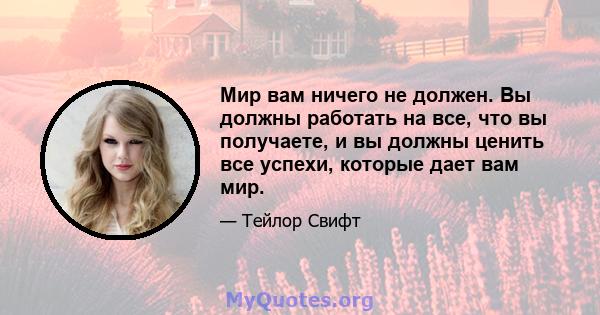 Мир вам ничего не должен. Вы должны работать на все, что вы получаете, и вы должны ценить все успехи, которые дает вам мир.

— Тейлор Свифт

MyQuotes.org